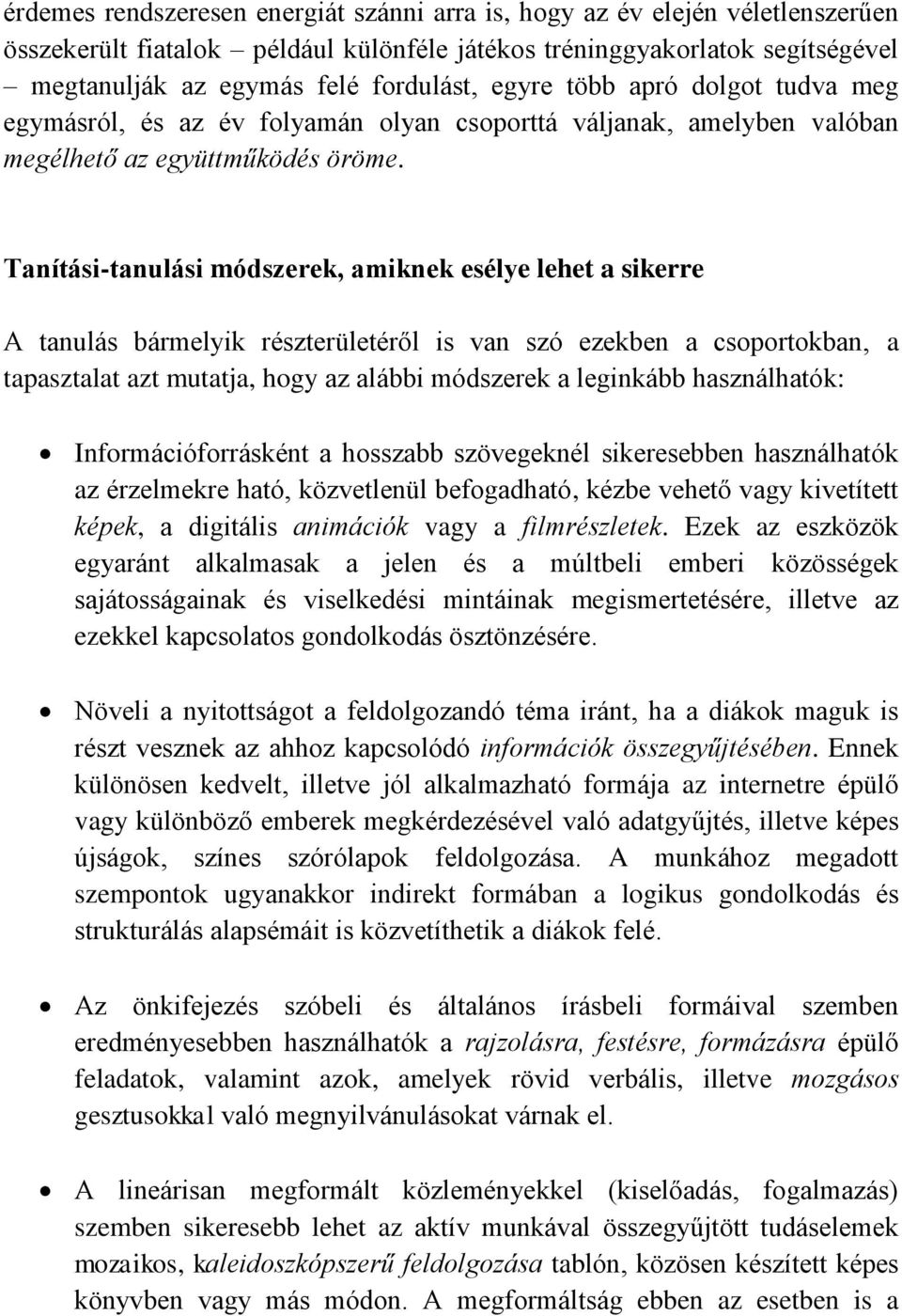 érdemes rendszeresen energiát szánni arra is, hogy az év elején véletlenszerűen összekerült fiatalok – például különféle játékos tréninggyakorlatok segítségével – megtanulják az egymás felé fordulást, egyre több apró dolgot tudva meg egymásról, és az év folyamán olyan csoporttá váljanak, amelyben valóban megélhető az együttműködés öröme.

Tanítási-tanulási módszerek, amiknek esélye lehet a sikerre

A tanulás bármelyik részterületéről is van szó ezekben a csoportokban, a tapasztalat azt mutatja, hogy az alábbi módszerek a leginkább használhatók:

• Információforrásként a hosszabb szövegeknél sikeresebben használhatók az érzelmekre ható, közvetlenül befogadható, kézbe vehető vagy kivetített képek, a digitális animációk vagy a filmrészletek. Ezek az eszközök egyaránt alkalmasak a jelen és a múltbeli emberi közösségek sajátosságainak és viselkedési mintáinak megismertetésére, illetve az ezekkel kapcsolatos gondolkodás ösztönzésére.

• Növeli a nyitottságot a feldolgozandó téma iránt, ha a diákok maguk is részt vesznek az ahhoz kapcsolódó információk összegyűjtésében. Ennek különösen kedvelt, illetve jól alkalmazható formája az internetre épülő vagy különböző emberek megkérdezésével való adatgyűjtés, illetve képes újságok, színes szórólapok feldolgozása. A munkához megadott szempontok ugyanakkor indirekt formában a logikus gondolkodás és strukturálás alapsémáit is közvetíthetik a diákok felé.

• Az önkifejezés szóbeli és általános írásbeli formáival szemben eredményesebben használhatók a rajzolásra, festésre, formázásra épülő feladatok, valamint azok, amelyek rövid verbális, illetve mozgásos gesztusokkal való megnyilvánulásokat várnak el.

• A lineárisan megformált közleményekkel (kiselőadás, fogalmazás) szemben sikeresebb lehet az aktív munkával összegyűjtött tudáselemek mozaikos, kaleidoszkópszerű feldolgozása tablón, közösen készített képes könyvben vagy más módon. A megformáltság ebben az esetben is a